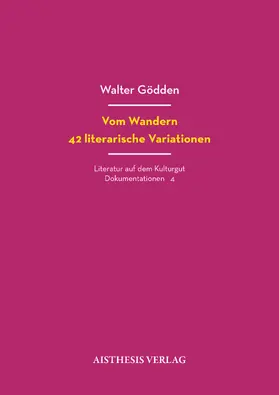 Walter Gödden

Vom Wandern
42 literarische Variationen

Literatur auf dem Kulturgut
Dokumentationen 4

AISTHESIS VERLAG